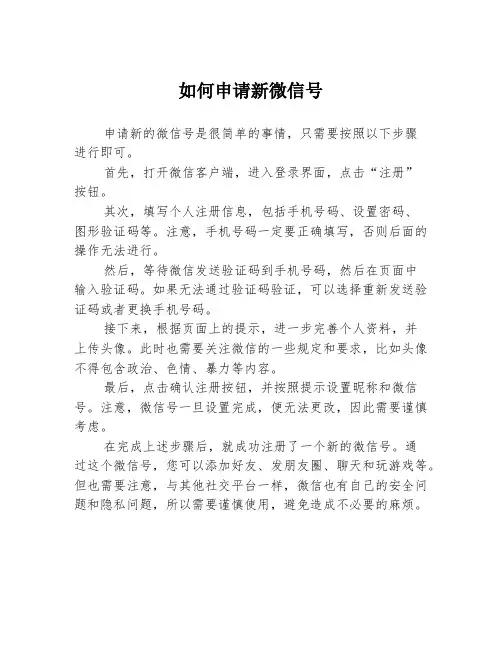 如何申请新微信号

申请新的微信号是很简单的事情，只需要按照以下步骤进行即可。

首先，打开微信客户端，进入登录界面，点击“注册”按钮。

其次，填写个人注册信息，包括手机号码、设置密码、图形验证码等。注意，手机号码一定要正确填写，否则后面的操作无法进行。

然后，等待微信发送验证码到手机号码，然后在页面中输入验证码。如果无法通过验证码验证，可以选择重新发送验证码或者更换手机号码。

接下来，根据页面上的提示，进一步完善个人资料，并上传头像。此时也需要关注微信的一些规定和要求，比如头像不得包含政治、色情、暴力等内容。

最后，点击确认注册按钮，并按照提示设置昵称和微信号。注意，微信号一旦设置完成，便无法更改，因此需要谨慎考虑。

在完成上述步骤后，就成功注册了一个新的微信号。通过这个微信号，您可以添加好友、发朋友圈、聊天和玩游戏等。但也需要注意，与其他社交平台一样，微信也有自己的安全问题和隐私问题，所以需要谨慎使用，避免造成不必要的麻烦。